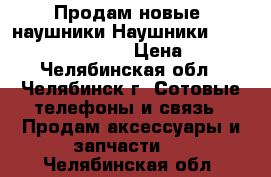 Продам новые наушники Наушники Цена
Челябинская обл Челябинск г Сотовые телефоны и связь Продам аксессуары и запчасти
Челябинская обл